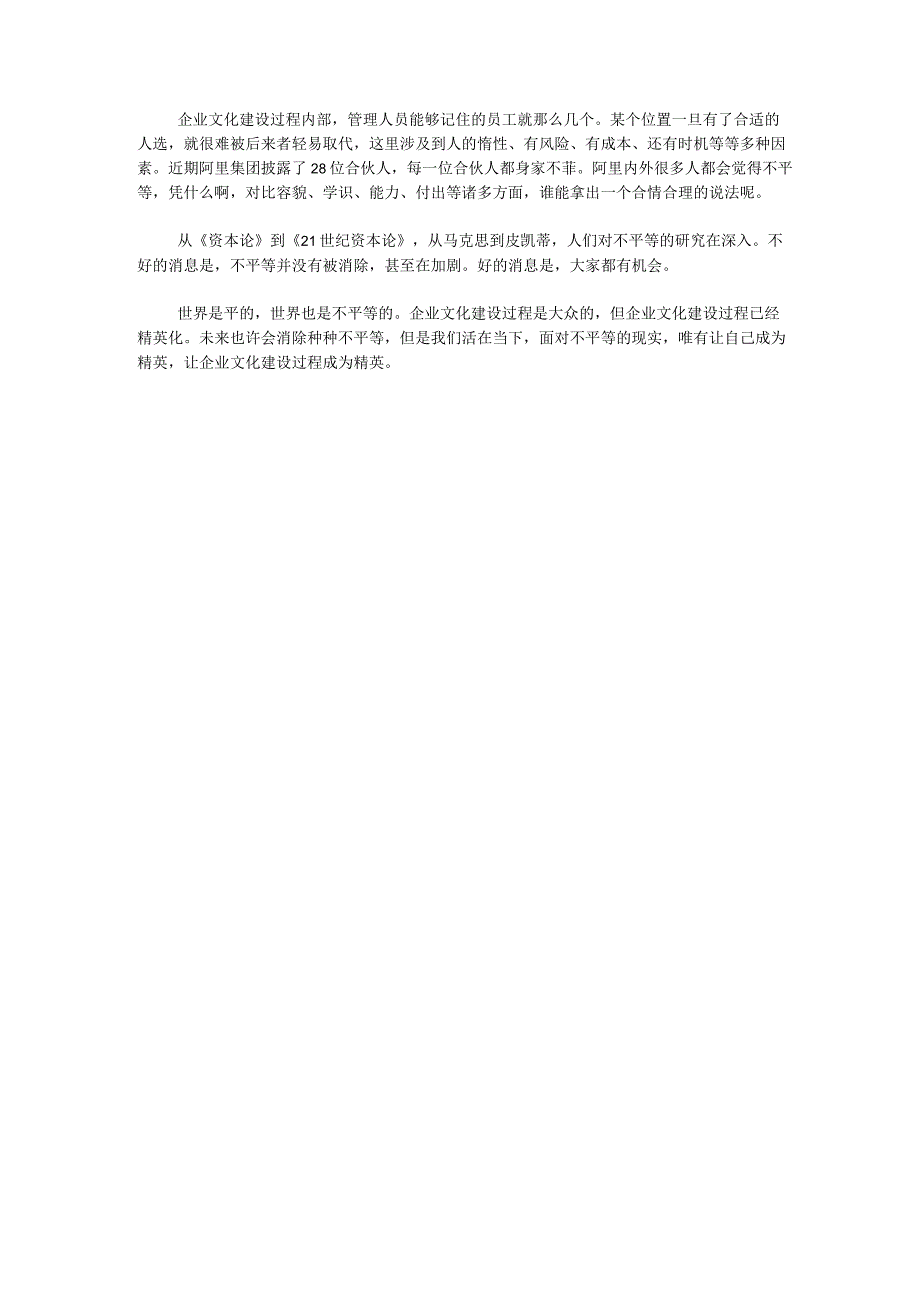 企业文化建设过程内部，管理人员能够记住的员工就那么几个。某个位置一旦有了合适的人选，就很难被后来者轻易取代，这里涉及到人的惰性、有风险、有成本、还有时机等等多种因素。近期阿里集团披露了28位合伙人，每一位合伙人都身家不菲。阿里内外很多人都会觉得不平等，凭什么啊，对比容貌、学识、能力、付出等诸多方面，谁能拿出一个合情合理的说法呢。

从《资本论》到《21世纪资本论》，从马克思到皮凯蒂，人们对不平等的研究在深入。不好的消息是，不平等并没有被消除，甚至在加剧。好的消息是，大家都有机会。

世界是平的，世界也是不平等的。企业文化建设过程是大众的，但企业文化建设过程已经精英化。未来也许会消除种种不平等，但是我们活在当下，面对不平等的现实，唯有让自己成为精英，让企业文化建设过程成为精英。